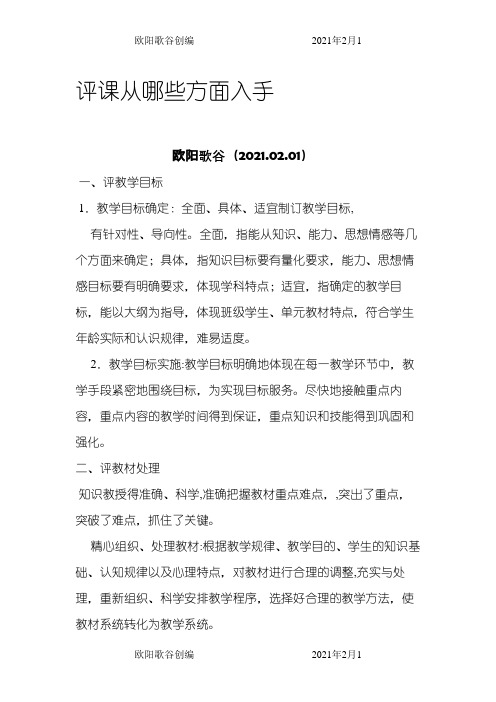 欧阳歌谷创编　　　　　　　　2021年2月1

评课从哪些方面入手

欧阳歌谷（2021.02.01）

一、评教学目标

1．教学目标确定：全面、具体、适宜制订教学目标，

有针对性、导向性。全面，指能从知识、能力、思想情感等几个方面来确定；具体，指知识目标要有量化要求，能力、思想情感目标要有明确要求，体现学科特点；适宜，指确定的教学目标，能以大纲为指导，体现班级学生、单元教材特点，符合学生年龄实际和认识规律，难易适度。

2．教学目标实施:教学目标明确地体现在每一教学环节中，教学手段紧密地围绕目标，为实现目标服务。尽快地接触重点内容，重点内容的教学时间得到保证，重点知识和技能得到巩固和强化。

二、评教材处理

知识教授得准确、科学,准确把握教材重点难点，,突出了重点，突破了难点，抓住了关键。

精心组织、处理教材:根据教学规律、教学目的、学生的知识基础、认知规律以及心理特点，对教材进行合理的调整,充实与处理，重新组织、科学安排教学程序，选择好合理的教学方法，使教材系统转化为教学系统。

欧阳歌谷创编　　　　　　　　2021年2月1